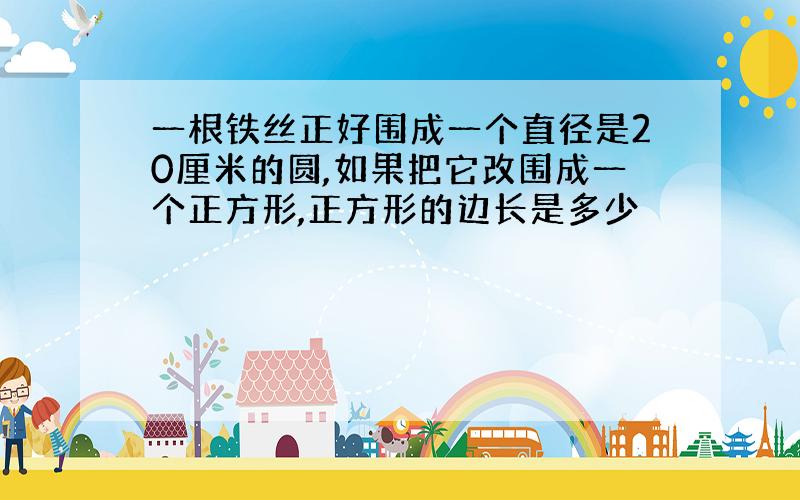 一根铁丝正好围成一个直径是20厘米的圆,如果把它改围成一个正方形,正方形的边长是多少